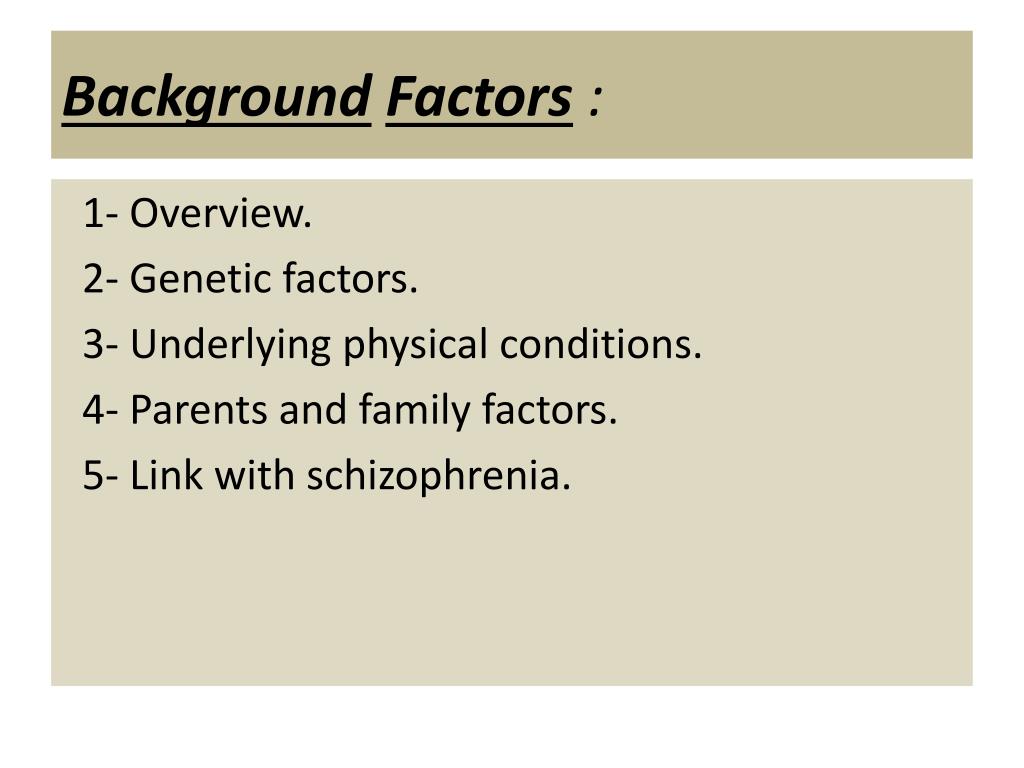 Background Factors :

1- Overview.
2- Genetic factors.
3- Underlying physical conditions.
4- Parents and family factors.
5- Link with schizophrenia.